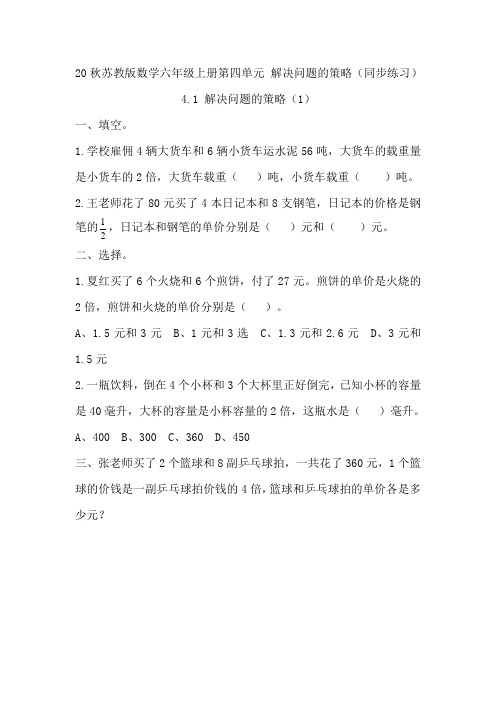 20 秋苏教版数学六年级上册第四单元 解决问题的策略（同步练习）

4.1 解决问题的策略（1）

一、填空。

1.学校雇佣 4 辆大货车和 6 辆小货车运水泥 56 吨，大货车的载重量是小货车的 2 倍，大货车载重（　　）吨，小货车载重（　　）吨。

2.王老师花了 80 元买了 4 本日记本和 8 支钢笔，日记本的价格是钢笔的$\frac{1}{2}$，日记本和钢笔的单价分别是（　　）元和（　　）元。

二、选择。

1.夏红买了 6 个火烧和 6 个煎饼，付了 27 元。煎饼的单价是火烧的 2 倍，煎饼和火烧的单价分别是（　　）。

A、1.5 元和 3 元　B、1 元和 3 选　C、1.3 元和 2.6 元　D、3 元和 1.5 元

2.一瓶饮料，倒在 4 个小杯和 3 个大杯里正好倒完，已知小杯的容量是 40 毫升，大杯的容量是小杯容量的 2 倍，这瓶水是（　　）毫升。

A、400　B、300　C、360　D、450

三、张老师买了 2 个篮球和 8 副乒乓球拍，一共花了 360 元，1 个篮球的价钱是一副乒乓球拍价钱的 4 倍，篮球和乒乓球拍的单价各是多少元？